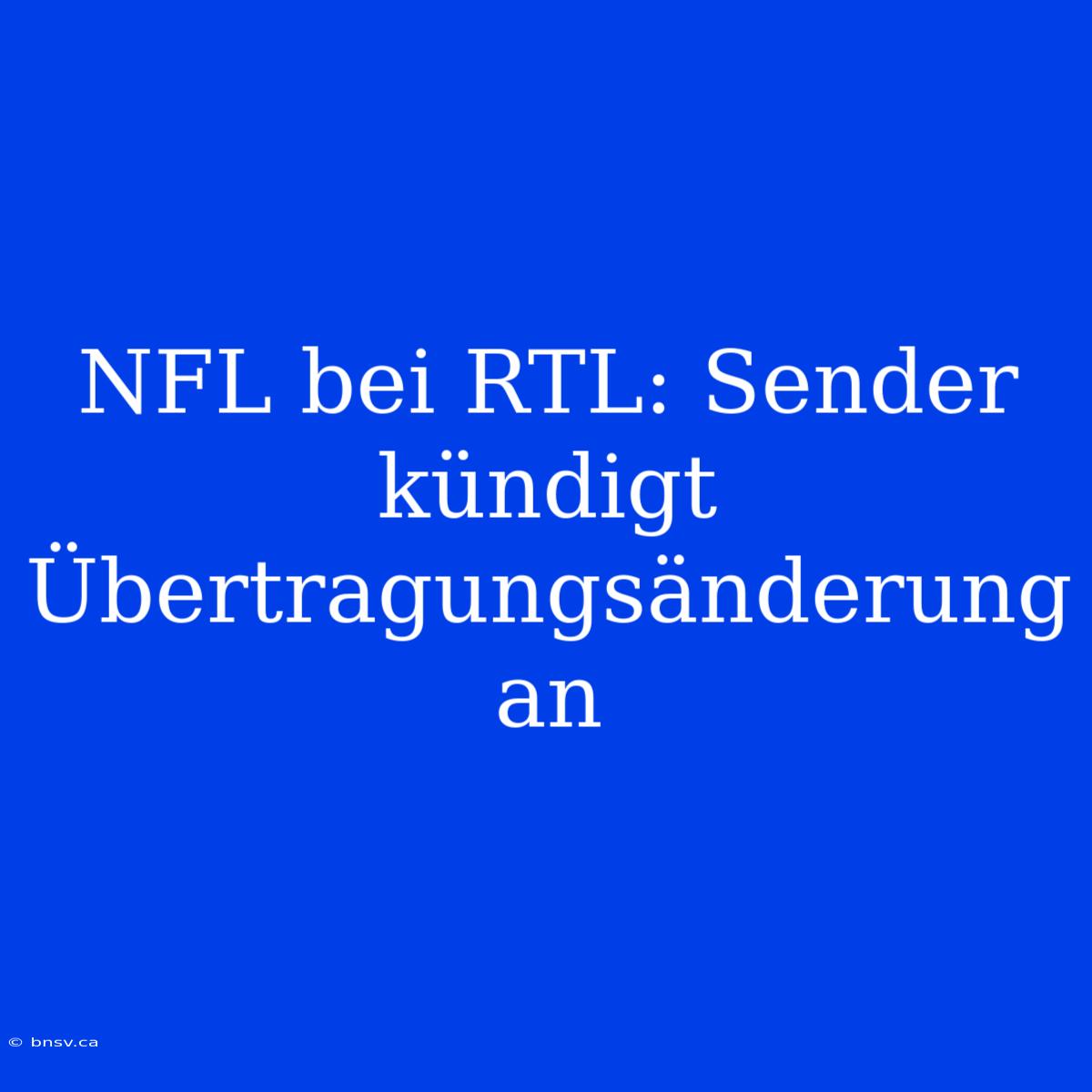 NFL bei RTL: Sender kündigt Übertragungsänderung an

© bnsv.ca